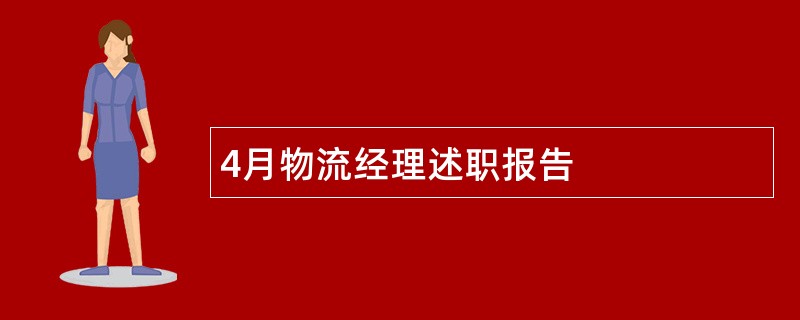 4月物流经理述职报告